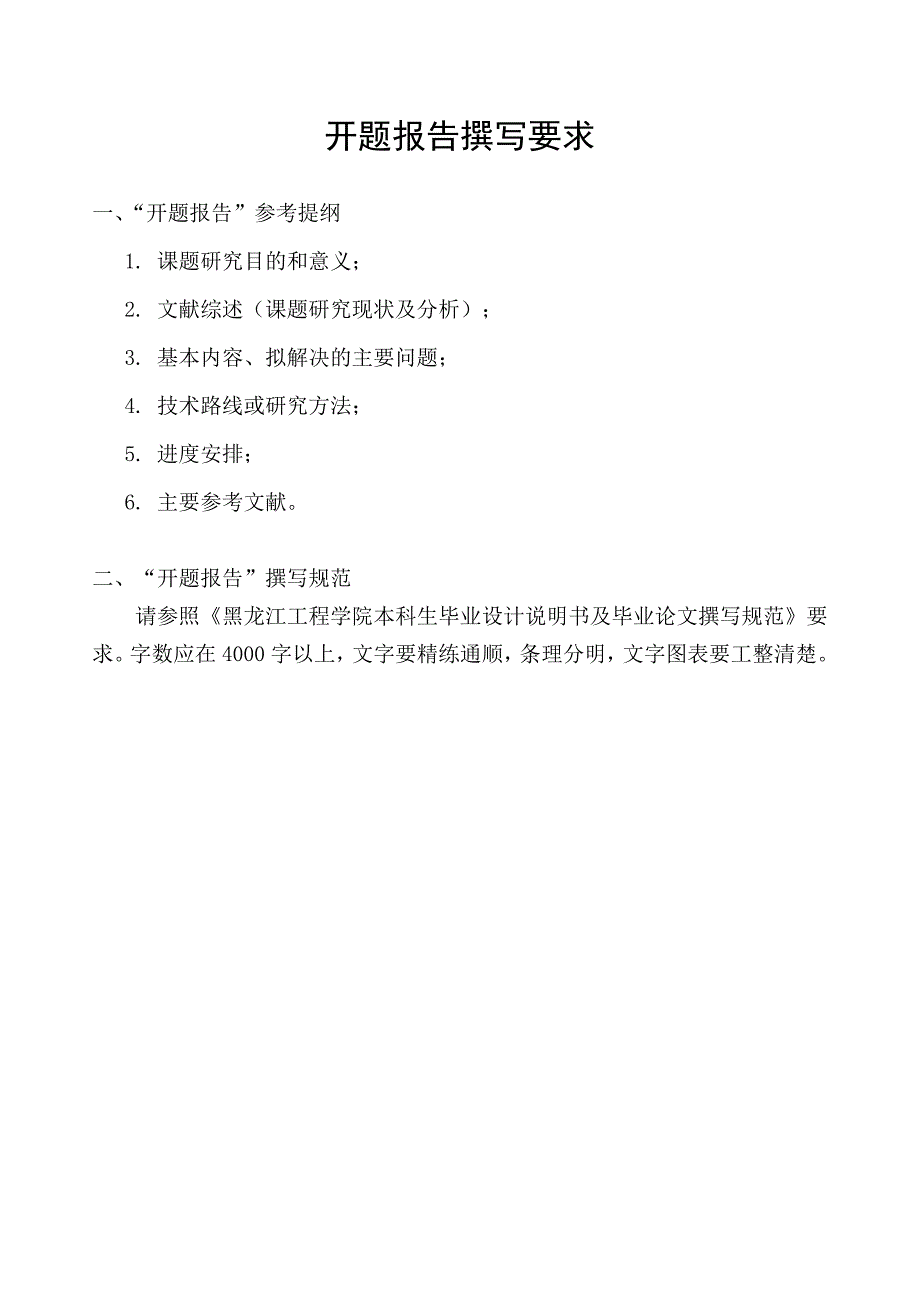 开题报告撰写要求

一、“开题报告”参考提纲

1. 课题研究目的和意义；

2. 文献综述（课题研究现状及分析）；

3. 基本内容、拟解决的主要问题；

4. 技术路线或研究方法；

5. 进度安排；

6. 主要参考文献。

二、“开题报告”撰写规范

请参照《黑龙江工程学院本科生毕业设计说明书及毕业论文撰写规范》要求。字数应在 4000 字以上，文字要精练通顺，条理分明，文字图表要工整清楚。